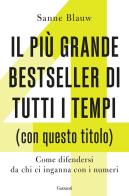 Sanne Blauw

IL PIÙ GRANDE BESTSELLER DI TUTTI I TEMPI (con questo titolo)

Come difendersi da chi ci inganna con i numeri

Garzanti